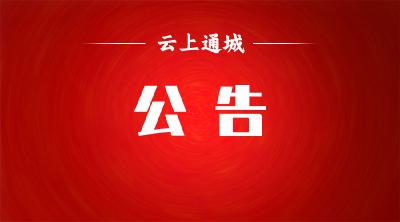 云上通城

公告